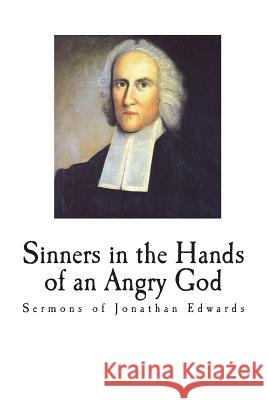 Sinners in the Hands of an Angry God

Sermons of Jonathan Edwards

Kraina Książek